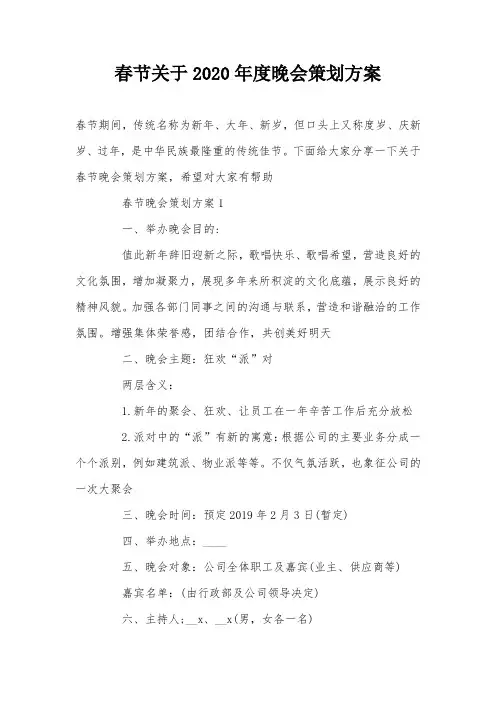 春节关于2020年度晚会策划方案

春节期间，传统名称为新年、大年、新岁，但口头上又称度岁、庆新岁、过年，是中华民族最隆重的传统佳节。下面给大家分享一下关于春节晚会策划方案，希望对大家有帮助

春节晚会策划方案1

一、举办晚会目的：

值此新年辞旧迎新之际，歌唱快乐、歌唱希望，营造良好的文化氛围，增加凝聚力，展现多年来所积淀的文化底蕴，展示良好的精神风貌。加强各部门同事之间的沟通与联系，营造和谐融洽的工作氛围。增强集体荣誉感，团结合作，共创美好明天

二、晚会主题：狂欢“派”对

两层含义：

1.新年的聚会、狂欢、让员工在一年辛苦工作后充分放松

2.派对中的“派”有新的寓意：根据公司的主要业务分成一个个派别，例如建筑派、物业派等等。不仅气氛活跃，也象征公司的一次大聚会

三、晚会时间：预定2019年2月3日(暂定)

四、举办地点：____

五、晚会对象：公司全体职工及嘉宾(业主、供应商等)

嘉宾名单：(由行政部及公司领导决定)

六、主持人：__x、__x(男，女各一名)